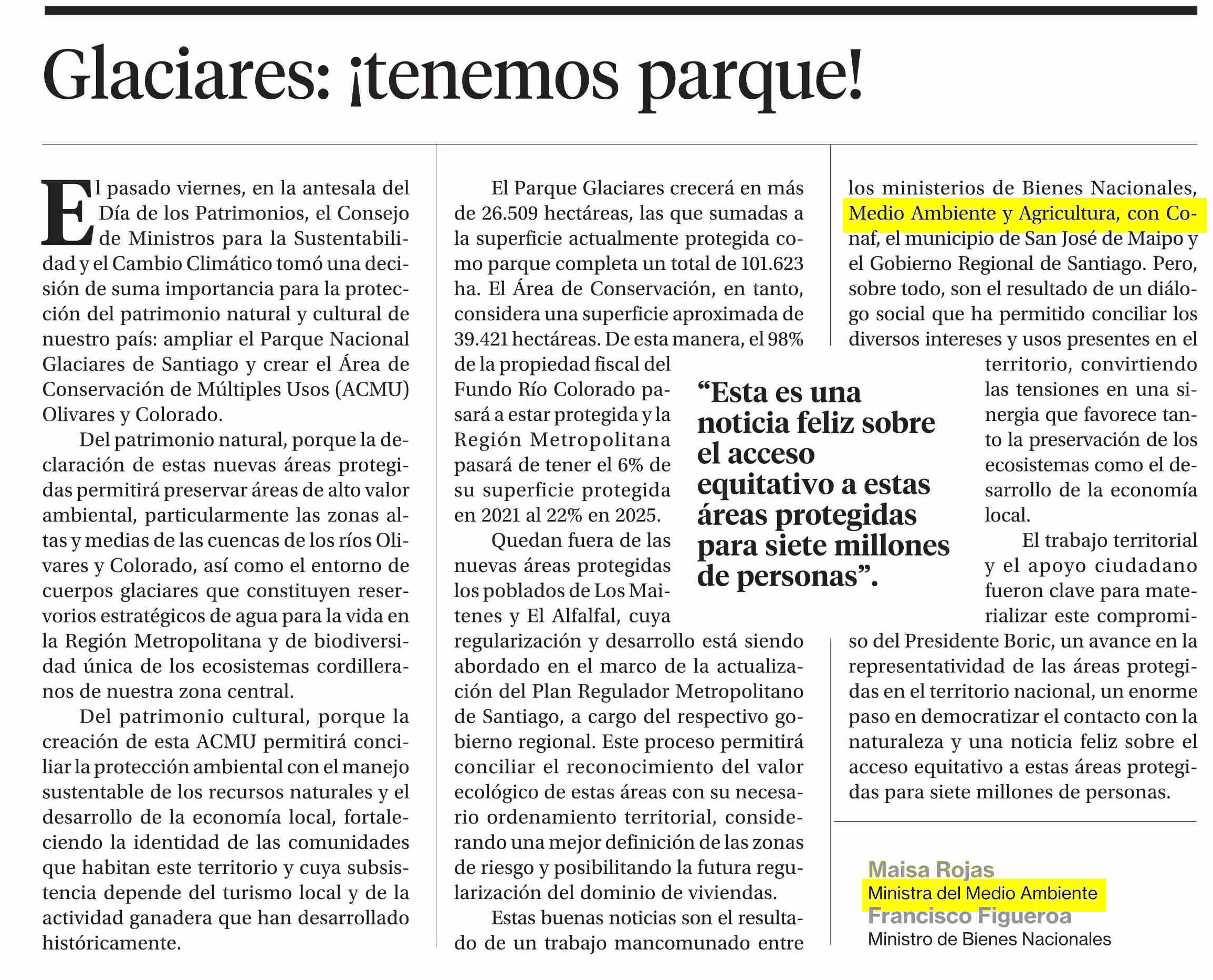 Glaciares: ¡tenemos parque!

El pasado viernes, en la antesala del Día de los Patrimonios, el Consejo de Ministros para la Sustentabilidad y el Cambio Climático tomó una decisión de suma importancia para la protección del patrimonio natural y cultural de nuestro país: ampliar el Parque Nacional Glaciares de Santiago y crear el Área de Conservación de Múltiples Usos (ACMU) Olivares y Colorado.

Del patrimonio natural, porque la declaración de estas nuevas áreas protegidas permitirá preservar áreas de alto valor ambiental, particularmente las zonas altas y medias de las cuencas de los ríos Olivares y Colorado, así como el entorno de cuerpos glaciares que constituyen reservorios estratégicos de agua para la vida en la Región Metropolitana y de biodiversidad única de los ecosistemas cordilleranos de nuestra zona central.

Del patrimonio cultural, porque la creación de esta ACMU permitirá conciliar la protección ambiental con el manejo sustentable de los recursos naturales y el desarrollo de la economía local, fortaleciendo la identidad de las comunidades que habitan este territorio y cuya subsistencia depende del turismo local y de la actividad ganadera que han desarrollado históricamente.

El Parque Glaciares crecerá en más de 26.509 hectáreas, las que sumadas a la superficie actualmente protegida como parque completa un total de 101.623 ha. El Área de Conservación, en tanto, considera una superficie aproximada de 39.421 hectáreas. De esta manera, el 98% de la propiedad fiscal del Fundo Río Colorado pasará a estar protegida y la Región Metropolitana pasará de tener el 6% de su superficie protegida en 2021 al 22% en 2025.

Quedan fuera de las nuevas áreas protegidas los poblados de Los Maitenes y El Alfalfal, cuya regularización y desarrollo está siendo abordado en el marco de la actualización del Plan Regulador Metropolitano de Santiago, a cargo del respectivo gobierno regional. Este proceso permitirá conciliar el reconocimiento del valor ecológico de estas áreas con su necesario ordenamiento territorial, considerando una mejor definición de las zonas de riesgo y posibilitando la futura regularización del dominio de viviendas.

Estas buenas noticias son el resultado de un trabajo mancomunado entre los ministerios de Bienes Nacionales, Medio Ambiente y Agricultura, con Conaf, el municipio de San José de Maipo y el Gobierno Regional de Santiago. Pero, sobre todo, son el resultado de un diálogo social que ha permitido conciliar los diversos intereses y usos presentes en el territorio, convirtiendo las tensiones en una sinergia que favorece tanto la preservación de los ecosistemas como el desarrollo de la economía local.

El trabajo territorial y el apoyo ciudadano fueron clave para materializar este compromiso del Presidente Boric, un avance en la representatividad de las áreas protegidas en el territorio nacional, un enorme paso en democratizar el contacto con la naturaleza y una noticia feliz sobre el acceso equitativo a estas áreas protegidas para siete millones de personas.

“Esta es una noticia feliz sobre el acceso equitativo a estas áreas protegidas para siete millones de personas”.

Maisa Rojas
Ministra del Medio Ambiente
Francisco Figueroa
Ministro de Bienes Nacionales